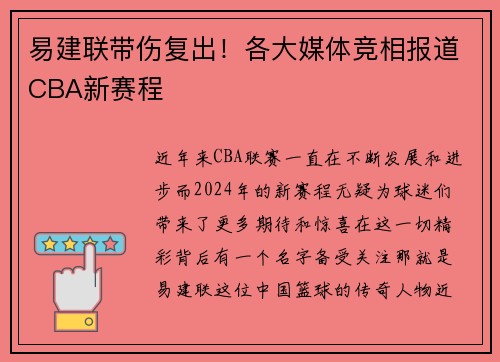 易建联带伤复出！各大媒体竞相报道CBA新赛程

近年来CBA联赛一直在不断发展和进步而2024年的新赛程无疑为球迷们带来了更多期待和惊喜在这一切精彩背后有一个名字备受关注那就是易建联这位中国篮球的传奇人物近